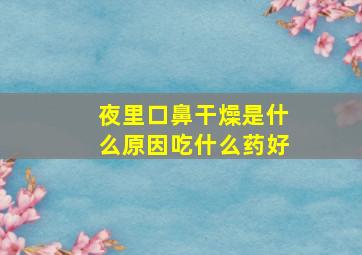 夜里口鼻干燥是什么原因吃什么药好